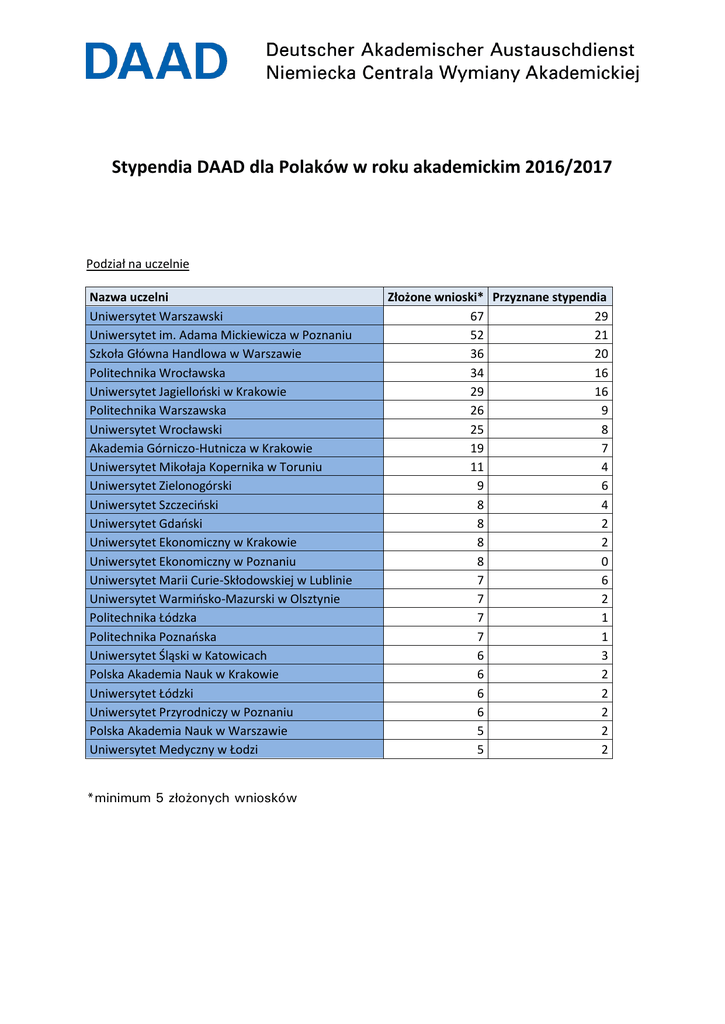 DAAD Deutscher Akademischer Austauschdienst
Niemiecka Centrala Wymiany Akademickiej

Stypendia DAAD dla Polaków w roku akademickim 2016/2017

Podział na uczelnie

| Nazwa uczelni | Złożone wnioski* | Przyznane stypendia |
|---|---|---|
| Uniwersytet Warszawski | 67 | 29 |
| Uniwersytet im. Adama Mickiewicza w Poznaniu | 52 | 21 |
| Szkoła Główna Handlowa w Warszawie | 36 | 20 |
| Politechnika Wrocławska | 34 | 16 |
| Uniwersytet Jagielloński w Krakowie | 29 | 16 |
| Politechnika Warszawska | 26 | 9 |
| Uniwersytet Wrocławski | 25 | 8 |
| Akademia Górniczo-Hutnicza w Krakowie | 19 | 7 |
| Uniwersytet Mikołaja Kopernika w Toruniu | 11 | 4 |
| Uniwersytet Zielonogórski | 9 | 6 |
| Uniwersytet Szczeciński | 8 | 4 |
| Uniwersytet Gdański | 8 | 2 |
| Uniwersytet Ekonomiczny w Krakowie | 8 | 2 |
| Uniwersytet Ekonomiczny w Poznaniu | 8 | 0 |
| Uniwersytet Marii Curie-Skłodowskiej w Lublinie | 7 | 6 |
| Uniwersytet Warmińsko-Mazurski w Olsztynie | 7 | 2 |
| Politechnika Łódzka | 7 | 1 |
| Politechnika Poznańska | 7 | 1 |
| Uniwersytet Śląski w Katowicach | 6 | 3 |
| Polska Akademia Nauk w Krakowie | 6 | 2 |
| Uniwersytet Łódzki | 6 | 2 |
| Uniwersytet Przyrodniczy w Poznaniu | 6 | 2 |
| Polska Akademia Nauk w Warszawie | 5 | 2 |
| Uniwersytet Medyczny w Łodzi | 5 | 2 |

*minimum 5 złożonych wniosków